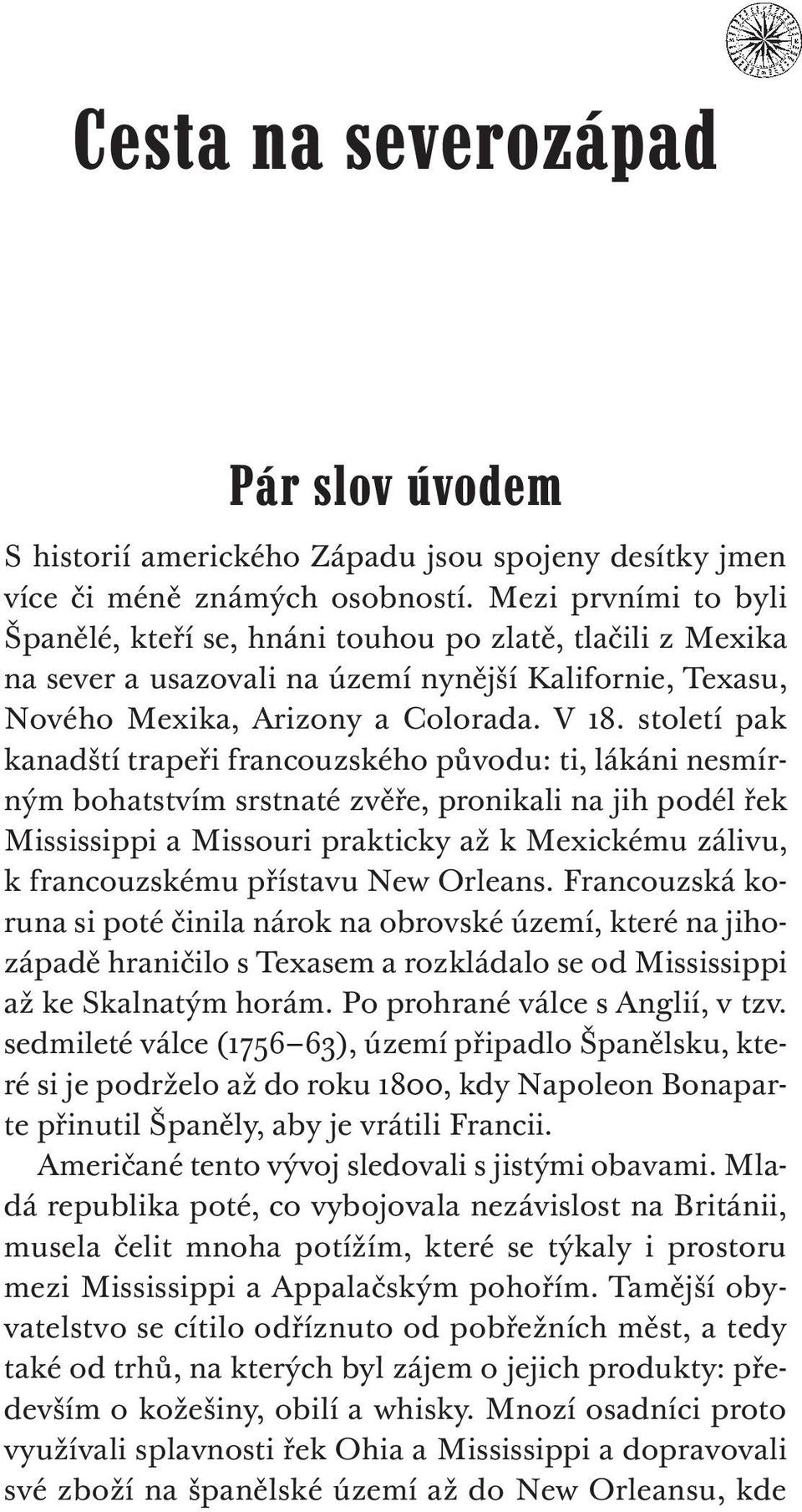 Cesta na severozápad

Pár slov úvodem

S historií amerického Západu jsou spojeny desítky jmen více či méně známých osobností. Mezi prvními to byli Španělé, kteří se, hnáni touhou po zlatě, tlačili z Mexika na sever a usazovali na území nynější Kalifornie, Texasu, Nového Mexika, Arizony a Colorada. V 18. století pak kanadští trapeři francouzského původu: ti, lákáni nesmírným bohatstvím srstnaté zvěře, pronikali na jih podél řek Mississippi a Missouri prakticky až k Mexickému zálivu, k francouzskému přístavu New Orleans. Francouzská koruna si poté činila nárok na obrovské území, které na jihozápadě hraničilo s Texasem a rozkládalo se od Mississippi až ke Skalnatým horám. Po prohrané válce s Anglií, v tzv. sedmileté válce (1756–63), území připadlo Španělsku, které si je podrželo až do roku 1800, kdy Napoleon Bonaparte přinutil Španěly, aby je vrátili Francii.

Američané tento vývoj sledovali s jistými obavami. Mladá republika poté, co vybojovala nezávislost na Británii, musela čelit mnoha potížím, které se týkaly i prostoru mezi Mississippi a Appalačským pohořím. Tamější obyvatelstvo se cítilo odříznuto od pobřežních měst, a tedy také od trhů, na kterých byl zájem o jejich produkty: především o kožešiny, obilí a whisky. Mnozí osadníci proto využívali splavnosti řek Ohia a Mississippi a dopravovali své zboží na španělské území až do New Orleansu, kde